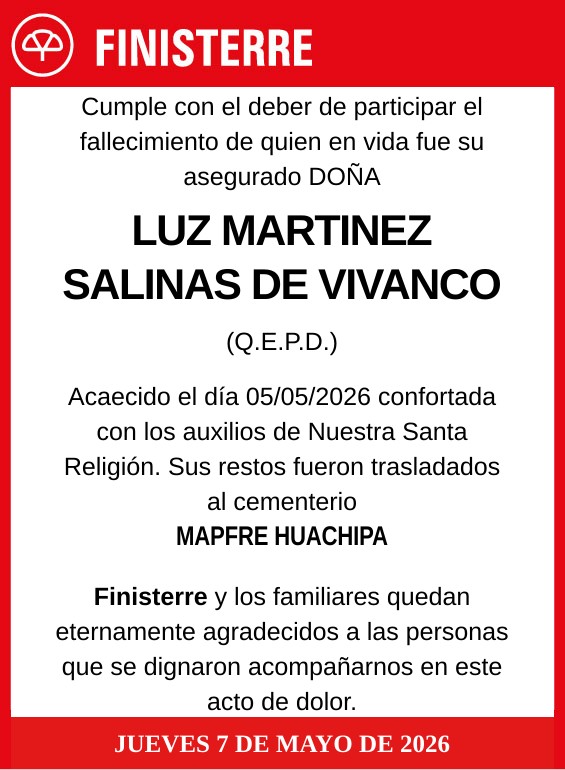 FINISTERRE

Cumple con el deber de participar el fallecimiento de quien en vida fue su asegurado DOÑA

LUZ MARTINEZ SALINAS DE VIVANCO

(Q.E.P.D.)

Acaecido el día 05/05/2026 confortada con los auxilios de Nuestra Santa Religión. Sus restos fueron trasladados al cementerio
MAPFRE HUACHIPA

Finisterre y los familiares quedan eternamente agradecidos a las personas que se dignaron acompañarnos en este acto de dolor.

JUEVES 7 DE MAYO DE 2026